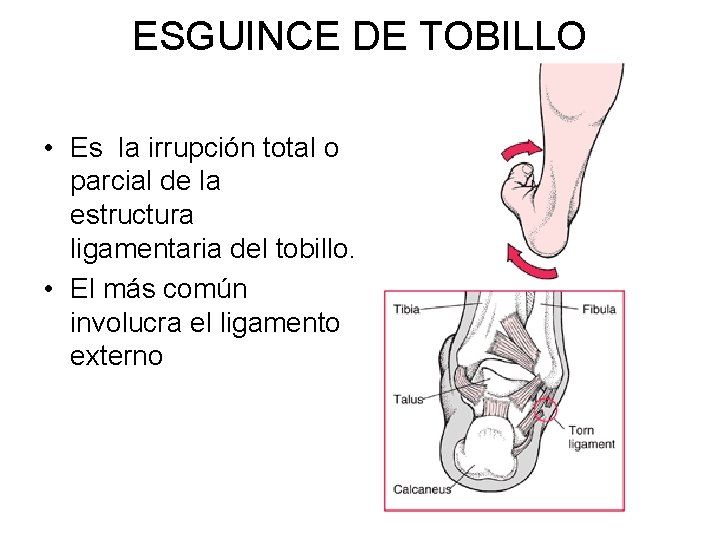 ESGUINCE DE TOBILLO

• Es la irrupción total o parcial de la estructura ligamentaria del tobillo.
• El más común involucra el ligamento externo

Tibia
Fibula
Talus
Torn ligament
Calcaneus